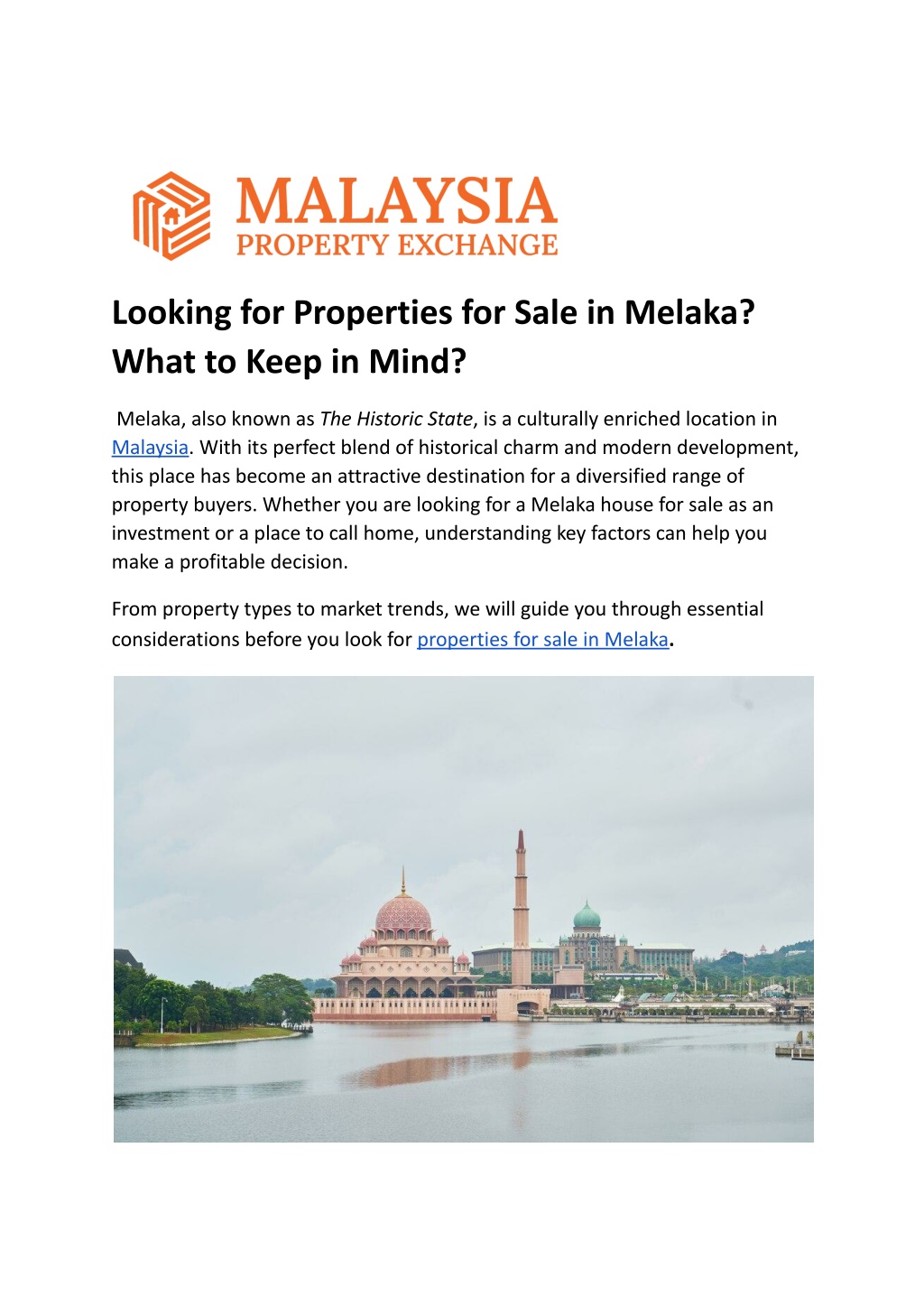 MALAYSIA
PROPERTY EXCHANGE

Looking for Properties for Sale in Melaka? What to Keep in Mind?

Melaka, also known as The Historic State, is a culturally enriched location in Malaysia. With its perfect blend of historical charm and modern development, this place has become an attractive destination for a diversified range of property buyers. Whether you are looking for a Melaka house for sale as an investment or a place to call home, understanding key factors can help you make a profitable decision.

From property types to market trends, we will guide you through essential considerations before you look for properties for sale in Melaka.